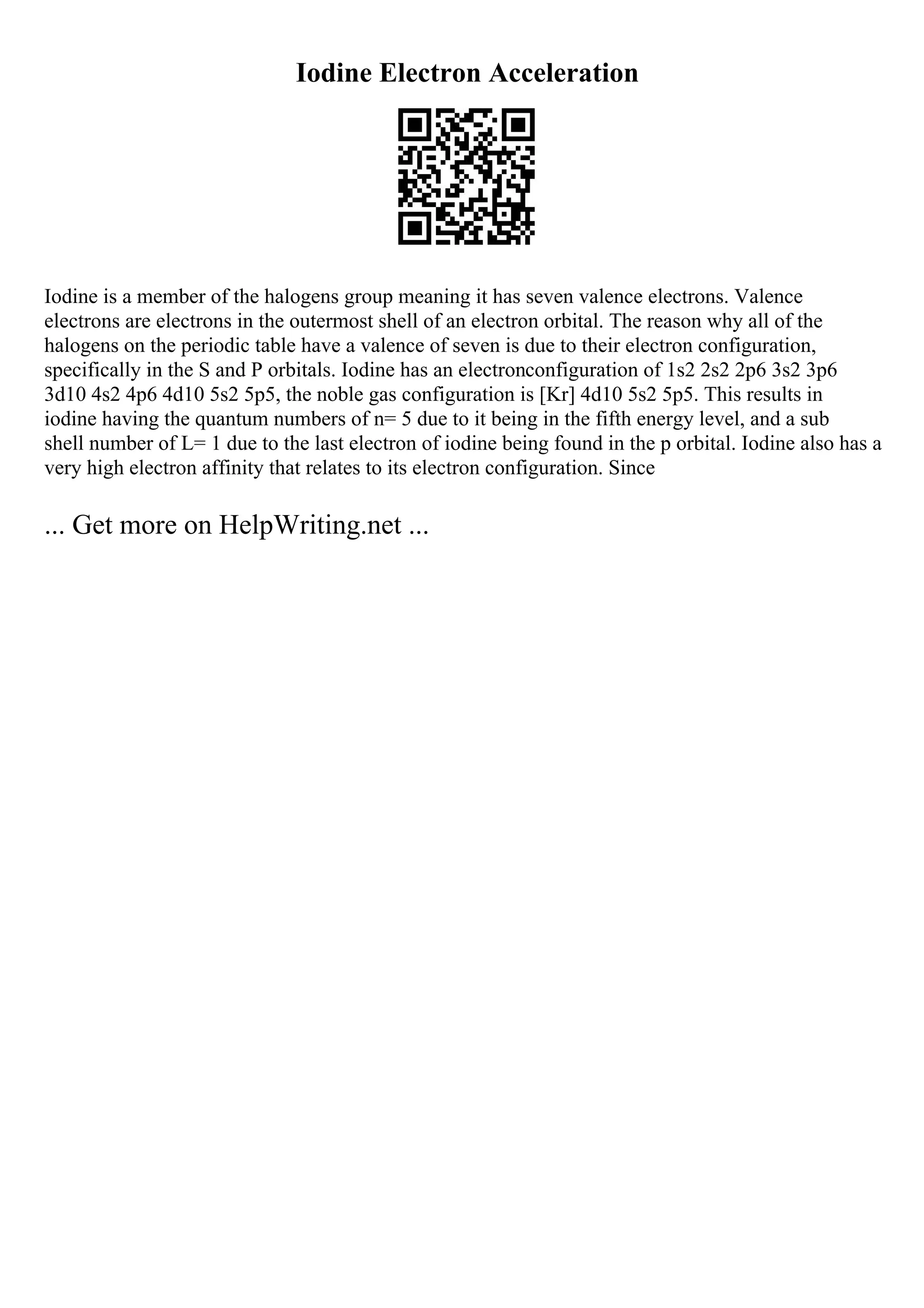 Iodine Electron Acceleration

Iodine is a member of the halogens group meaning it has seven valence electrons. Valence electrons are electrons in the outermost shell of an electron orbital. The reason why all of the halogens on the periodic table have a valence of seven is due to their electron configuration, specifically in the S and P orbitals. Iodine has an electronconfiguration of 1s2 2s2 2p6 3s2 3p6 3d10 4s2 4p6 4d10 5s2 5p5, the noble gas configuration is [Kr] 4d10 5s2 5p5. This results in iodine having the quantum numbers of n= 5 due to it being in the fifth energy level, and a sub shell number of L= 1 due to the last electron of iodine being found in the p orbital. Iodine also has a very high electron affinity that relates to its electron configuration. Since

... Get more on HelpWriting.net ...